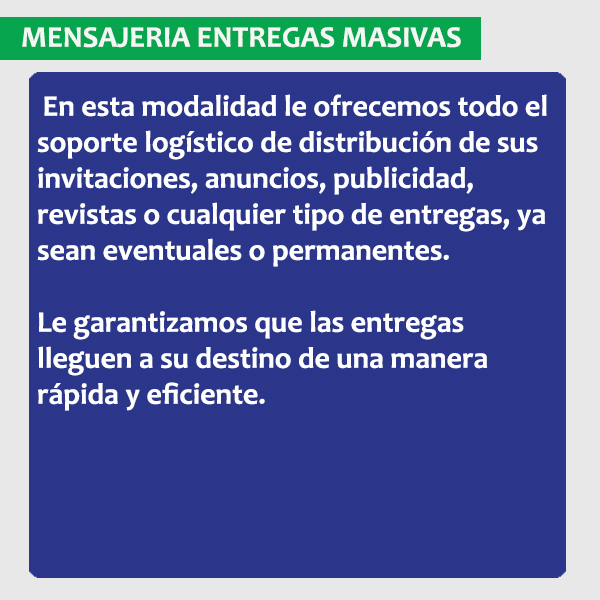 MENSAJERIA ENTREGAS MASIVAS

En esta modalidad le ofrecemos todo el soporte logístico de distribución de sus invitaciones, anuncios, publicidad, revistas o cualquier tipo de entregas, ya sean eventuales o permanentes.

Le garantizamos que las entregas lleguen a su destino de una manera rápida y eficiente.